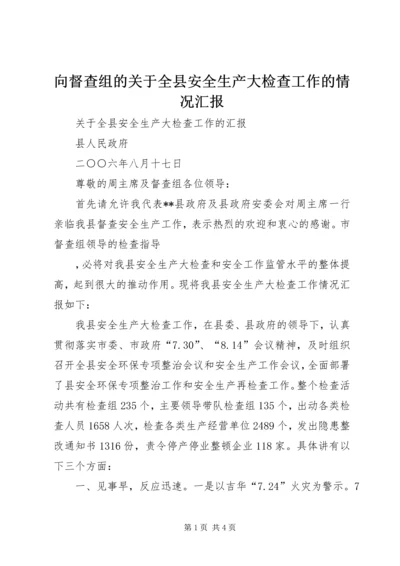 向督查组的关于全县安全生产大检查工作的情况汇报

关于全县安全生产大检查工作的汇报

县人民政府

二〇〇六年八月十七日

尊敬的周主席及督查组各位领导：

首先请允许我代表**县政府及县政府安委会对周主席一行亲临我县督查安全生产工作，表示热烈的欢迎和衷心的感谢。市督查组领导的检查指导

，必将对我县安全生产大检查和安全工作监管水平的整体提高，起到很大的推动作用。现将我县安全生产大检查工作情况汇报如下：

我县安全生产大检查工作，在县委、县政府的领导下，认真贯彻落实市委、市政府“7.30”、“8.14”会议精神，及时组织召开全县安全环保专项整治会议和安全生产工作会议，全面部署了县安全环保专项整治工作和安全生产再检查工作。整个检查活动共有检查组235个，主要领导带队检查组135个，出动各类检查人员1658人次，检查各类生产经营单位2489个，发出隐患整改通知书1316份，责令停产停业整顿企业118家。具体讲有以下三个方面：

一、见事早，反应迅速。一是以吉华“7.24”火灾为警示。7

第1页 共4页